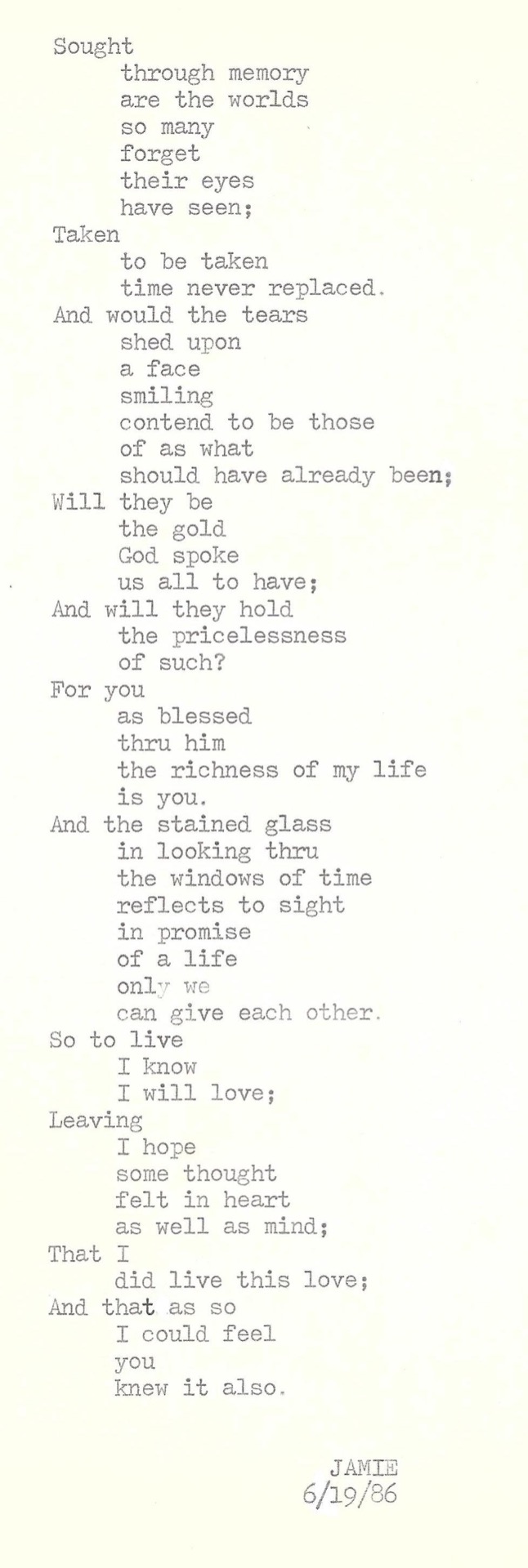 Sought
through memory
are the worlds
so many
forget
their eyes
have seen;
Taken
to be taken
time never replaced.
And would the tears
shed upon
a face
smiling
contend to be those
of as what
should have already been;
Will they be
the gold
God spoke
us all to have;
And will they hold
the pricelessness
of such?
For you
as blessed
thru him
the richness of my life
is you.
And the stained glass
in looking thru
the windows of time
reflects to sight
in promise
of a life
only we
can give each other.
So to live
I know
I will love;
Leaving
I hope
some thought
felt in heart
as well as mind;
That I
did live this love;
And that as so
I could feel
you
knew it also.

JAMIE
6/19/86